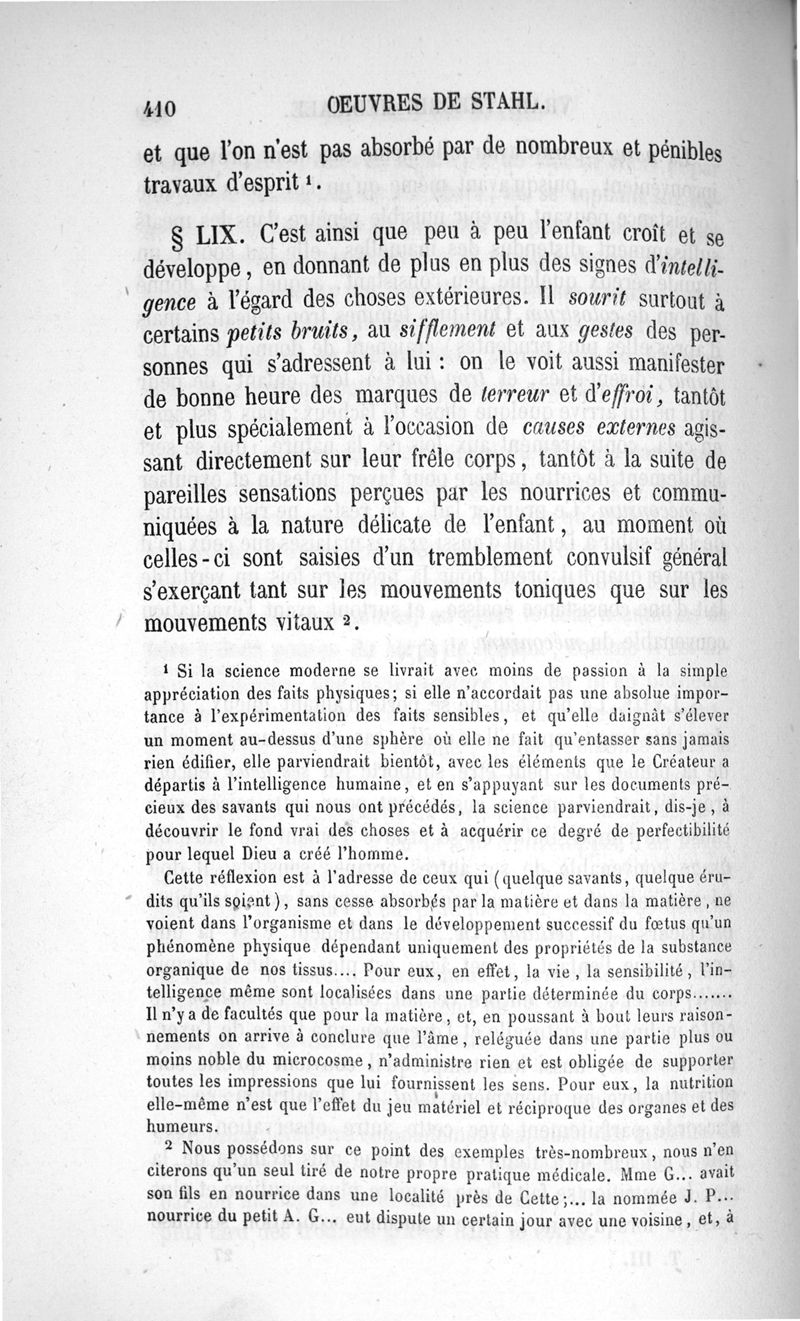 410 OEUVRES DE STAHL.

et que l'on n'est pas absorbé par de nombreux et pénibles travaux d'esprit ¹.

§ LIX. C'est ainsi que peu à peu l'enfant croît et se développe, en donnant de plus en plus des signes d'intelligence à l'égard des choses extérieures. Il sourit surtout à certains petits bruits, au sifflement et aux gestes des personnes qui s'adressent à lui : on le voit aussi manifester de bonne heure des marques de terreur et d'effroi, tantôt et plus spécialement à l'occasion de causes externes agissant directement sur leur frêle corps, tantôt à la suite de pareilles sensations perçues par les nourrices et communiquées à la nature délicate de l'enfant, au moment où celles-ci sont saisies d'un tremblement convulsif général s'exerçant tant sur les mouvements toniques que sur les mouvements vitaux ².

¹ Si la science moderne se livrait avec moins de passion à la simple appréciation des faits physiques; si elle n'accordait pas une absolue importance à l'expérimentation des faits sensibles, et qu'elle daignât s'élever un moment au-dessus d'une sphère où elle ne fait qu'entasser sans jamais rien édifier, elle parviendrait bientôt, avec les éléments que le Créateur a départis à l'intelligence humaine, et en s'appuyant sur les documents précieux des savants qui nous ont précédés, la science parviendrait, dis-je, à découvrir le fond vrai des choses et à acquérir ce degré de perfectibilité pour lequel Dieu a créé l'homme.

Cette réflexion est à l'adresse de ceux qui (quelque savants, quelque érudits qu'ils soient), sans cesse absorbés par la matière et dans la matière, ne voient dans l'organisme et dans le développement successif du fœtus qu'un phénomène physique dépendant uniquement des propriétés de la substance organique de nos tissus.... Pour eux, en effet, la vie, la sensibilité, l'intelligence même sont localisées dans une partie déterminée du corps....... Il n'y a de facultés que pour la matière, et, en poussant à bout leurs raisonnements on arrive à conclure que l'âme, reléguée dans une partie plus ou moins noble du microcosme, n'administre rien et est obligée de supporter toutes les impressions que lui fournissent les sens. Pour eux, la nutrition elle-même n'est que l'effet du jeu matériel et réciproque des organes et des humeurs.

² Nous possédons sur ce point des exemples très-nombreux, nous n'en citerons qu'un seul tiré de notre propre pratique médicale. Mme G... avait son fils en nourrice dans une localité près de Cette;... la nommée J. P... nourrice du petit A. G... eut dispute un certain jour avec une voisine, et, à